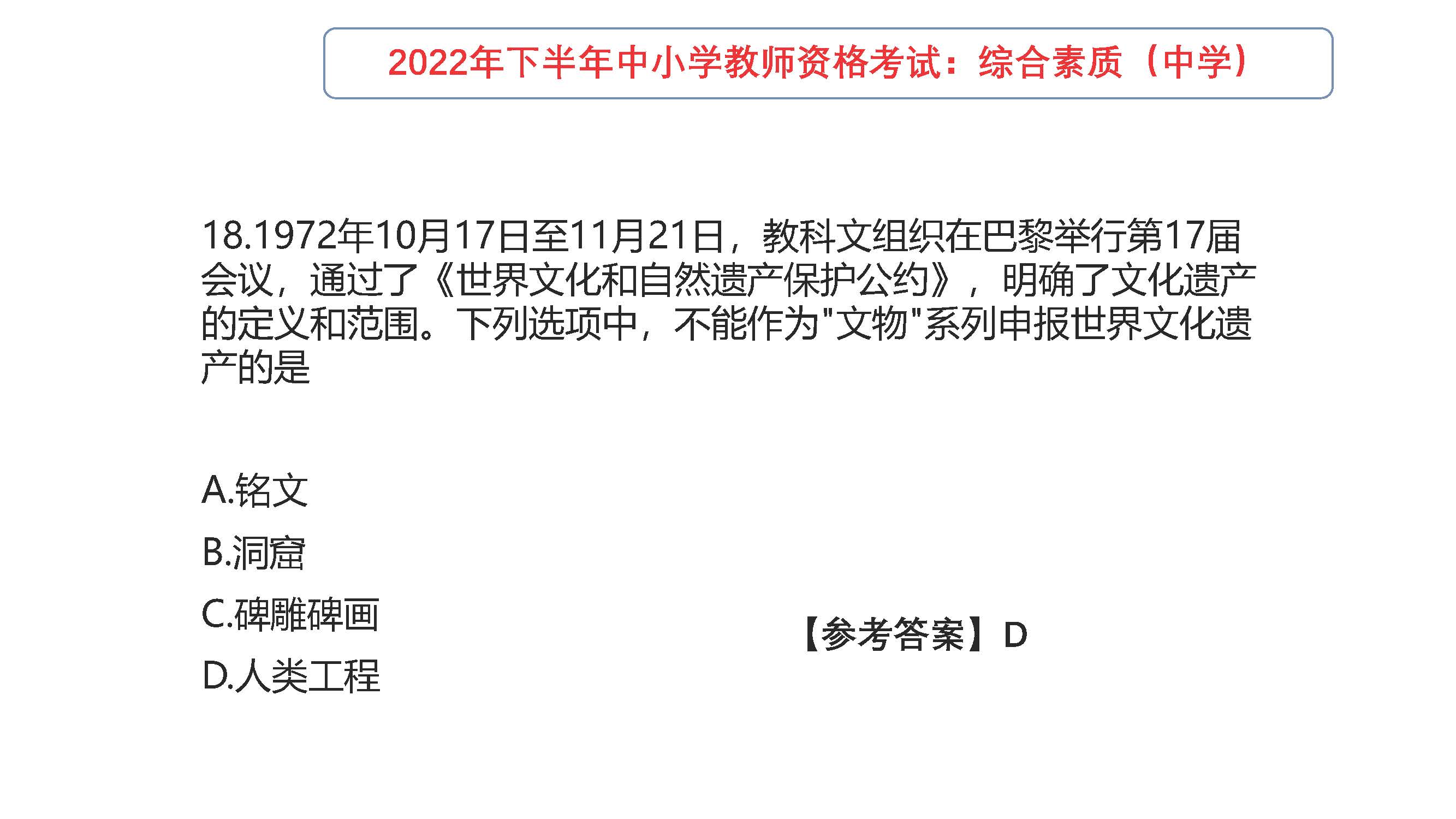 2022年下半年中小学教师资格考试：综合素质（中学）

18.1972年10月17日至11月21日，教科文组织在巴黎举行第17届会议，通过了《世界文化和自然遗产保护公约》，明确了文化遗产的定义和范围。下列选项中，不能作为"文物"系列申报世界文化遗产的是

A.铭文

B.洞窟

C.碑雕碑画

D.人类工程

【参考答案】D